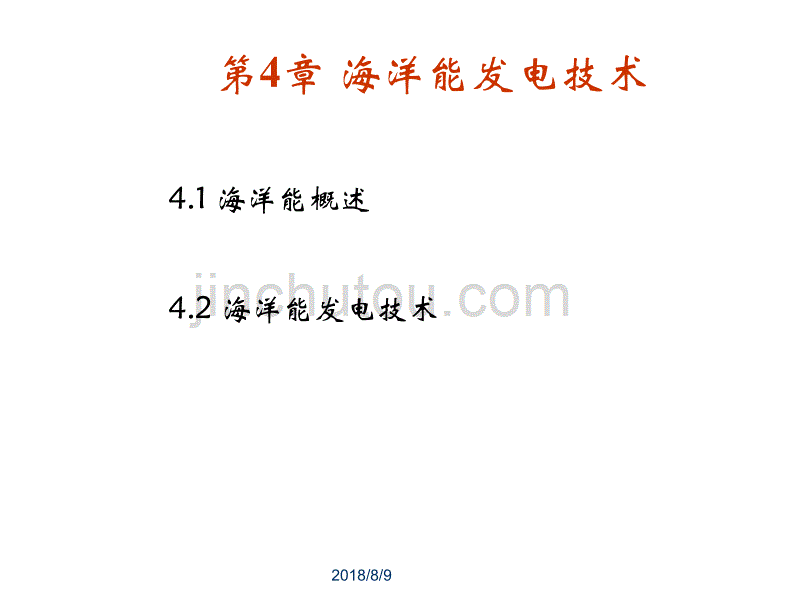 第4章 海洋能发电技术

4.1 海洋能概述

jinchutou.com

4.2 海洋能发电技术

2018/8/9